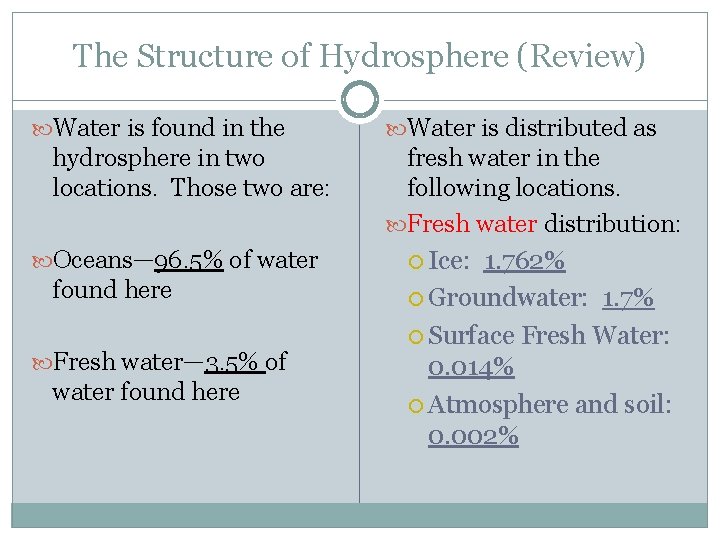 The Structure of Hydrosphere (Review)

Water is found in the hydrosphere in two locations. Those two are:

Oceans—96.5% of water found here

Fresh water—3.5% of water found here

Water is distributed as fresh water in the following locations.

Fresh water distribution:

Ice: 1.762%

Groundwater: 1.7%

Surface Fresh Water: 0.014%

Atmosphere and soil: 0.002%